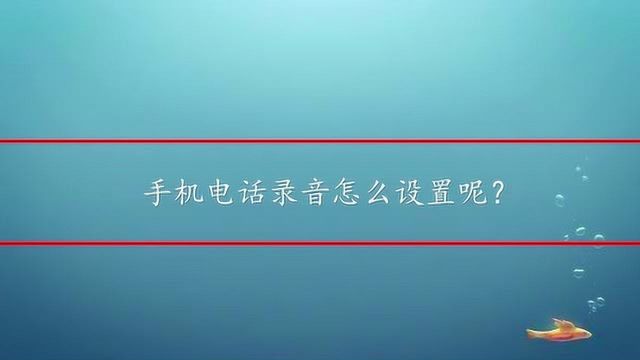 手机电话录音怎么设置呢？